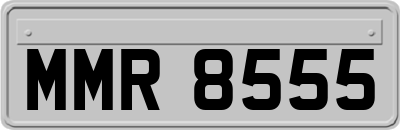 MMR 8555